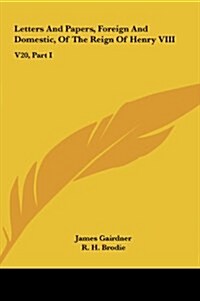 Letters And Papers, Foreign And Domestic, Of The Reign Of Henry VIII

V20, Part I

James Gairdner
R. H. Brodie